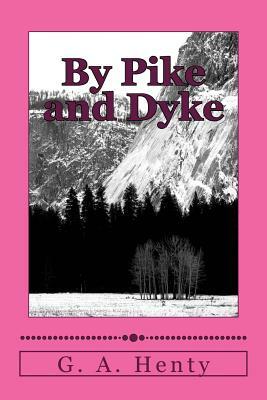 By Pike and Dyke

G. A. Henty